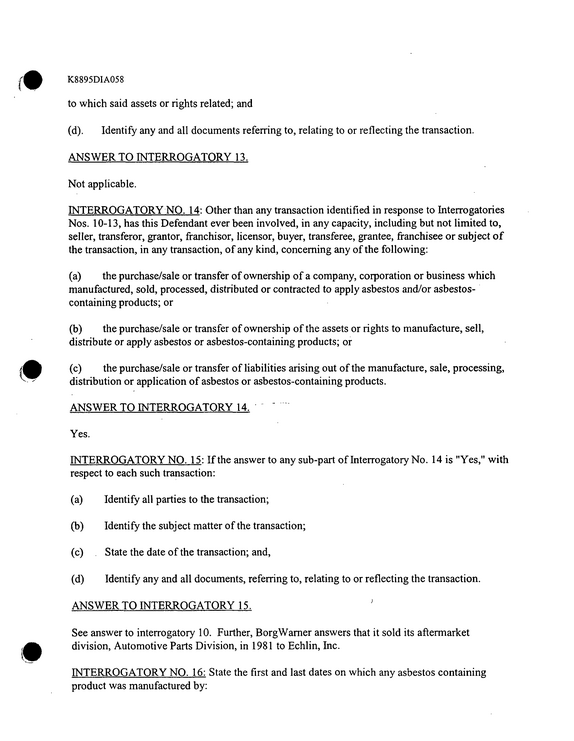 K8895DIA058

to which said assets or rights related; and

(d). Identify any and all documents referring to, relating to or reflecting the transaction.

ANSWER TO INTERROGATORY 13.

Not applicable.

INTERROGATORY NO. 14: Other than any transaction identified in response to Interrogatories Nos. 10-13, has this Defendant ever been involved, in any capacity, including but not limited to, seller, transferor, grantor, franchisor, licensor, buyer, transferee, grantee, franchisee or subject of the transaction, in any transaction, of any kind, concerning any of the following:

(a) the purchase/sale or transfer of ownership of a company, corporation or business which manufactured, sold, processed, distributed or contracted to apply asbestos and/or asbestos-containing products; or

(b) the purchase/sale or transfer of ownership of the assets or rights to manufacture, sell, distribute or apply asbestos or asbestos-containing products; or

(c) the purchase/sale or transfer of liabilities arising out of the manufacture, sale, processing, distribution or application of asbestos or asbestos-containing products.

ANSWER TO INTERROGATORY 14.

Yes.

INTERROGATORY NO. 15: If the answer to any sub-part of Interrogatory No. 14 is "Yes," with respect to each such transaction:

(a) Identify all parties to the transaction;

(b) Identify the subject matter of the transaction;

(c) State the date of the transaction; and,

(d) Identify any and all documents, referring to, relating to or reflecting the transaction.

ANSWER TO INTERROGATORY 15.

See answer to interrogatory 10. Further, BorgWarner answers that it sold its aftermarket division, Automotive Parts Division, in 1981 to Echlin, Inc.

INTERROGATORY NO. 16: State the first and last dates on which any asbestos containing product was manufactured by: